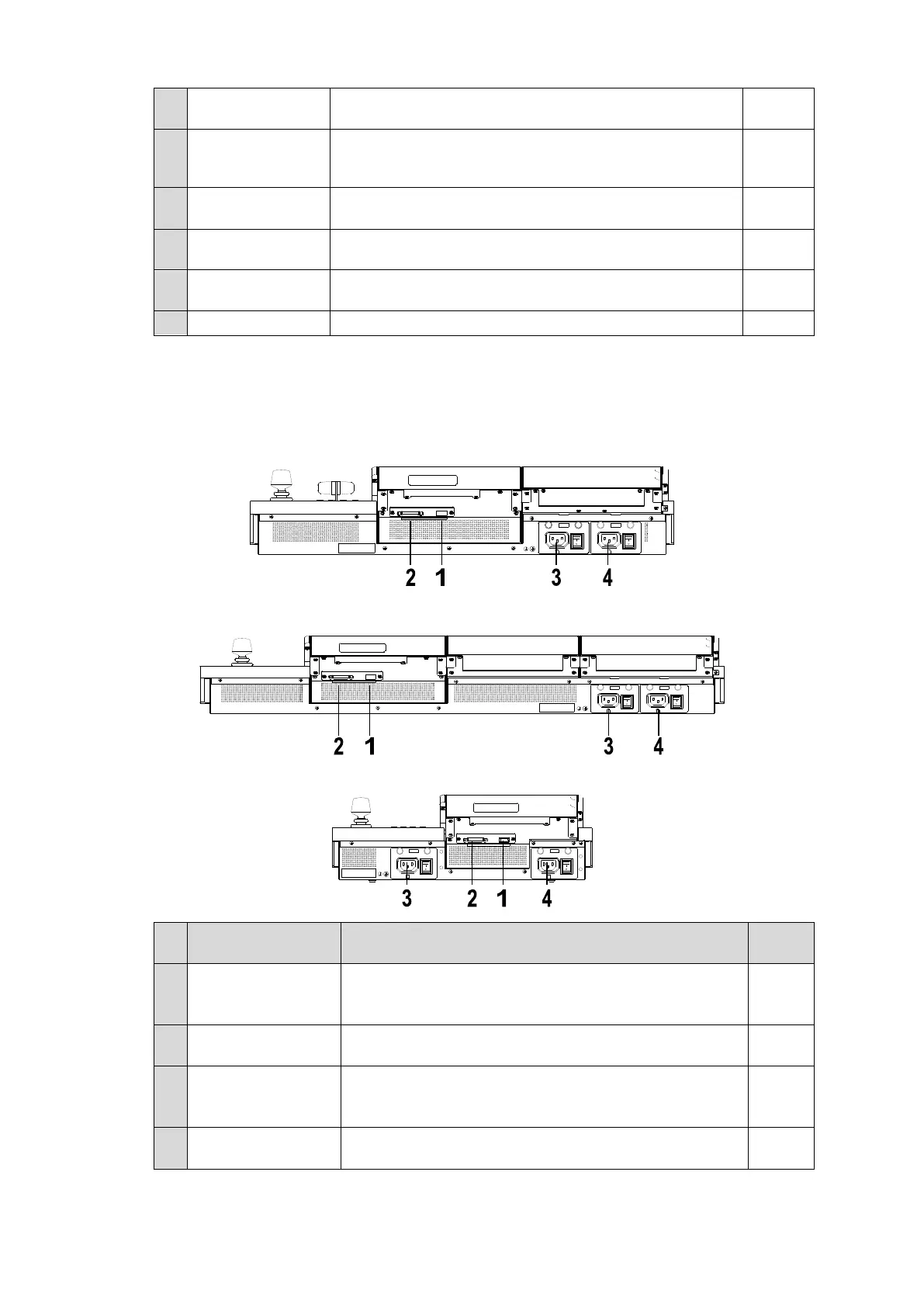 2 1 3 4

2 1 3 4

3 2 1 4